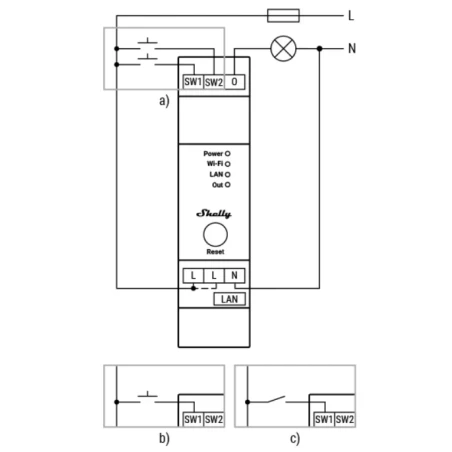 L

N

SW1 SW2 O

a)

Power
Wi-Fi
LAN
Out

Shelly

Reset

L L N

LAN

SW1 SW2

b)

SW1 SW2

c)